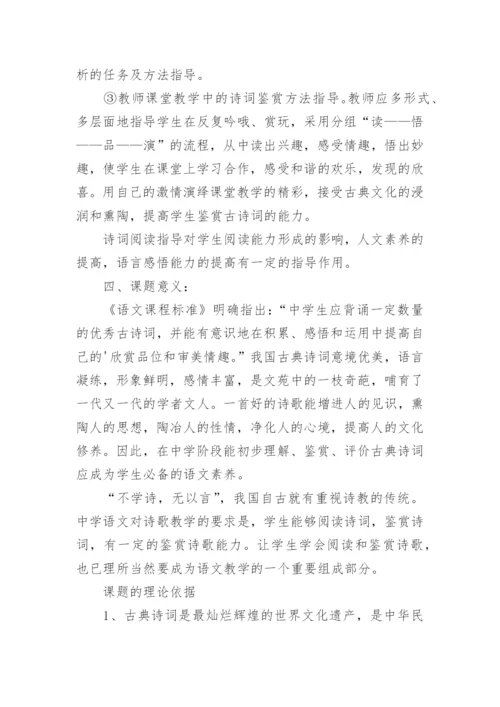 析的任务及方法指导。

③教师课堂教学中的诗词鉴赏方法指导。教师应多形式、多层面地指导学生在反复吟哦、赏玩，采用分组“读——悟——品——演”的流程，从中读出兴趣，感受情趣，悟出妙趣，使学生在课堂上学习合作，感受和谐的欢乐，发现的欣喜。用自己的激情演绎课堂教学的精彩，接受古典文化的浸润和熏陶，提高学生鉴赏古诗词的能力。

诗词阅读指导对学生阅读能力形成的影响，人文素养的提高，语言感悟能力的提高有一定的指导作用。

四、课题意义：

《语文课程标准》明确指出：“中学生应背诵一定数量的优秀古诗词，并能有意识地在积累、感悟和运用中提高自己的'欣赏品位和审美情趣。”我国古典诗词意境优美，语言凝练，形象鲜明，感情丰富，是文苑中的一枝奇葩，哺育了一代又一代的学者文人。一首好的诗歌能增进人的见识，熏陶人的思想，陶冶人的性情，净化人的心境，提高人的文化修养。因此，在中学阶段能初步理解、鉴赏、评价古典诗词应成为学生必备的语文素养。

“不学诗，无以言”，我国自古就有重视诗教的传统。中学语文对诗歌教学的要求是，学生能够阅读诗词，鉴赏诗词，有一定的鉴赏诗歌能力。让学生学会阅读和鉴赏诗歌，也已理所当然要成为语文教学的一个重要组成部分。

课题的理论依据

1、古典诗词是最灿烂辉煌的世界文化遗产，是中华民